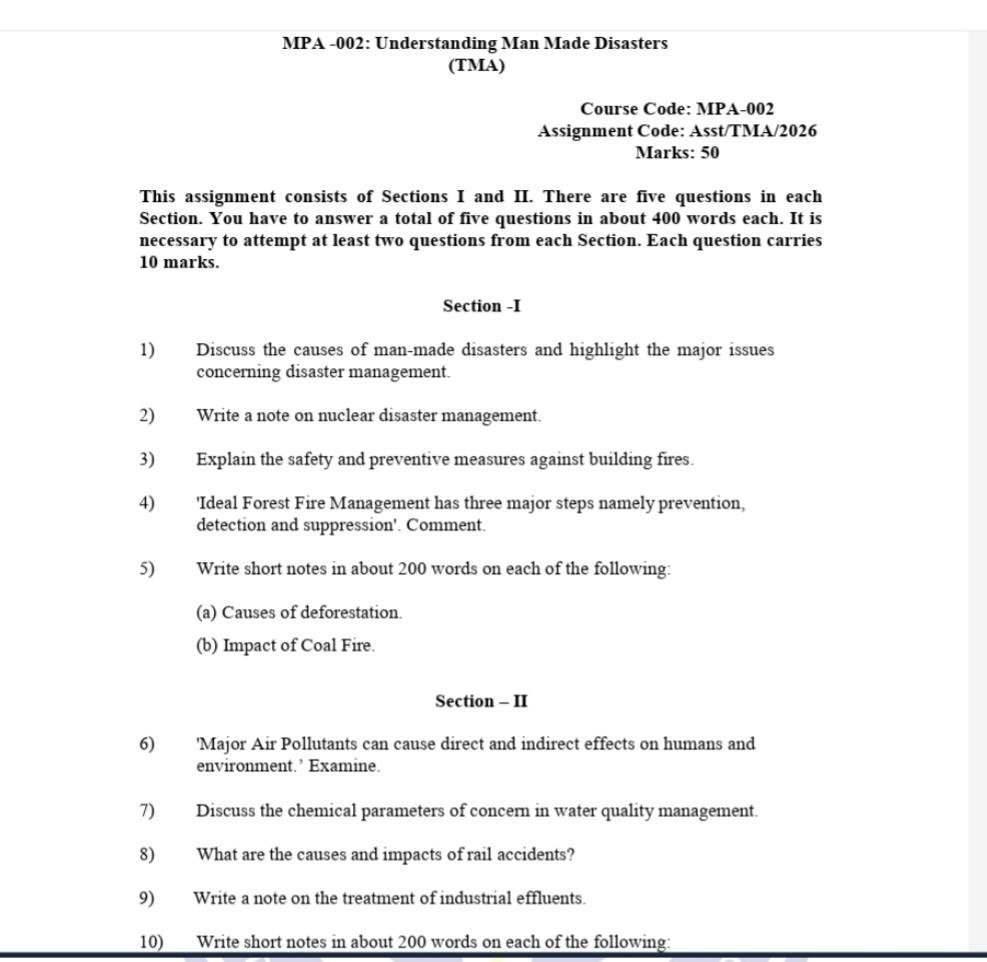 MPA -002: Understanding Man Made Disasters
(TMA)

Course Code: MPA-002
Assignment Code: Asst/TMA/2026
Marks: 50

This assignment consists of Sections I and II. There are five questions in each Section. You have to answer a total of five questions in about 400 words each. It is necessary to attempt at least two questions from each Section. Each question carries 10 marks.

Section -I

1) Discuss the causes of man-made disasters and highlight the major issues concerning disaster management.

2) Write a note on nuclear disaster management.

3) Explain the safety and preventive measures against building fires.

4) 'Ideal Forest Fire Management has three major steps namely prevention, detection and suppression'. Comment.

5) Write short notes in about 200 words on each of the following:

(a) Causes of deforestation.

(b) Impact of Coal Fire.

Section – II

6) 'Major Air Pollutants can cause direct and indirect effects on humans and environment.' Examine.

7) Discuss the chemical parameters of concern in water quality management.

8) What are the causes and impacts of rail accidents?

9) Write a note on the treatment of industrial effluents.

10) Write short notes in about 200 words on each of the following: